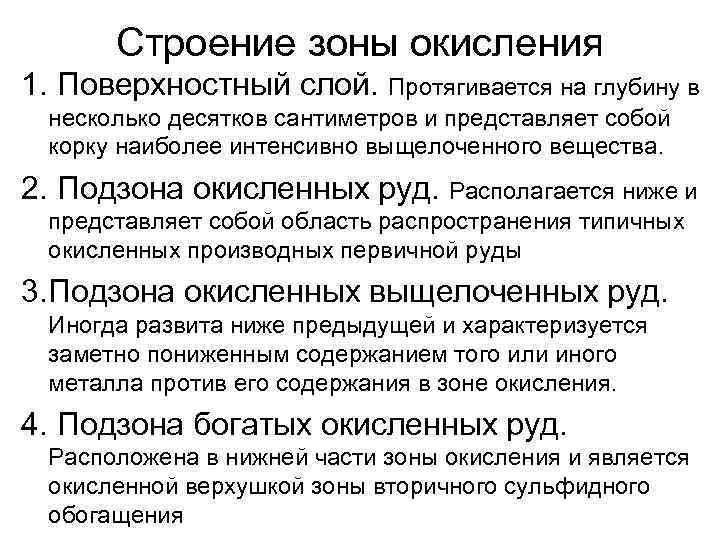 Строение зоны окисления

1. Поверхностный слой. Протягивается на глубину в несколько десятков сантиметров и представляет собой корку наиболее интенсивно выщелоченного вещества.

2. Подзона окисленных руд. Располагается ниже и представляет собой область распространения типичных окисленных производных первичной руды

3.Подзона окисленных выщелоченных руд. Иногда развита ниже предыдущей и характеризуется заметно пониженным содержанием того или иного металла против его содержания в зоне окисления.

4. Подзона богатых окисленных руд. Расположена в нижней части зоны окисления и является окисленной верхушкой зоны вторичного сульфидного обогащения